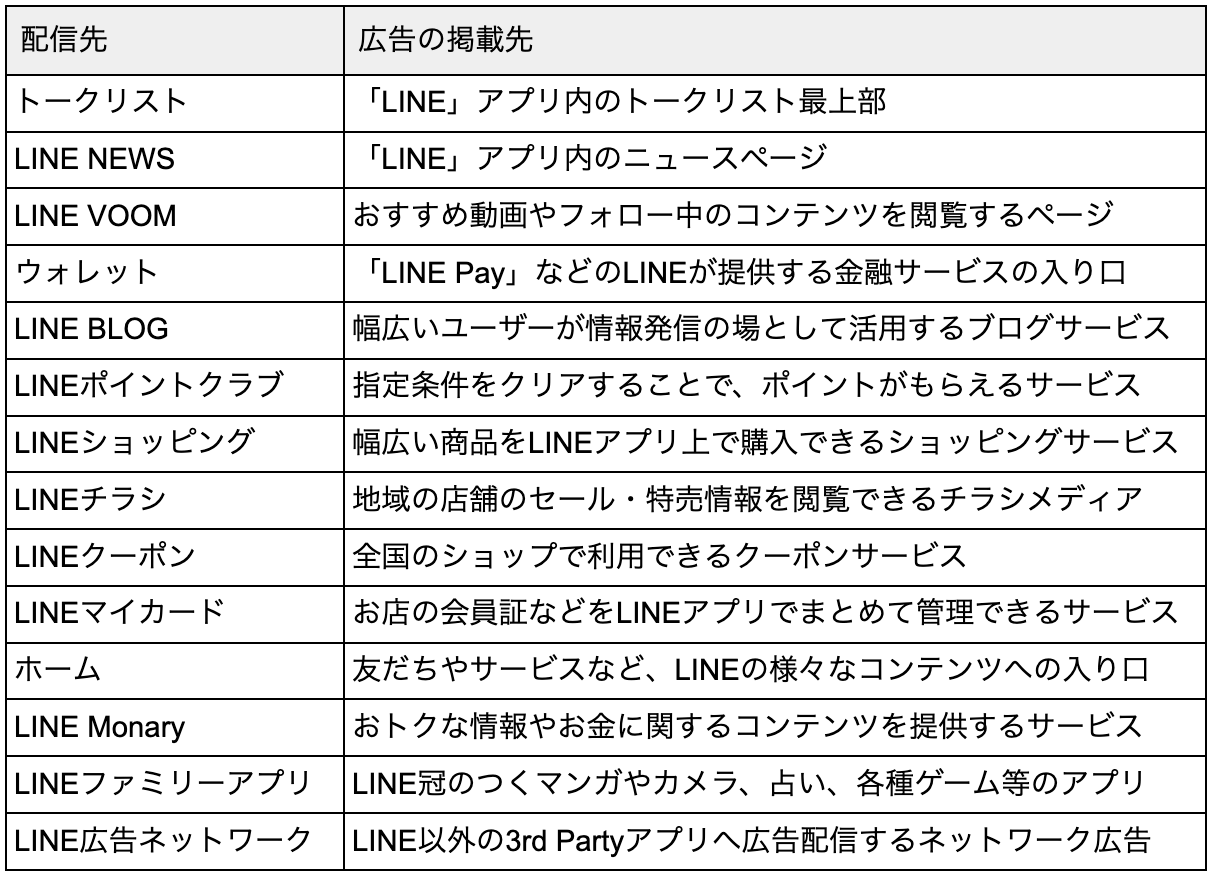 | 配信先 | 広告の掲載先 |
|---|---|
| トークリスト | 「LINE」アプリ内のトークリスト最上部 |
| LINE NEWS | 「LINE」アプリ内のニュースページ |
| LINE VOOM | おすすめ動画やフォロー中のコンテンツを閲覧するページ |
| ウォレット | 「LINE Pay」などのLINEが提供する金融サービスの入り口 |
| LINE BLOG | 幅広いユーザーが情報発信の場として活用するブログサービス |
| LINEポイントクラブ | 指定条件をクリアすることで、ポイントがもらえるサービス |
| LINEショッピング | 幅広い商品をLINEアプリ上で購入できるショッピングサービス |
| LINEチラシ | 地域の店舗のセール・特売情報を閲覧できるチラシメディア |
| LINEクーポン | 全国のショップで利用できるクーポンサービス |
| LINEマイカード | お店の会員証などをLINEアプリでまとめて管理できるサービス |
| ホーム | 友だちやサービスなど、LINEの様々なコンテンツへの入り口 |
| LINE Monary | おトクな情報やお金に関するコンテンツを提供するサービス |
| LINEファミリーアプリ | LINE冠のつくマンガやカメラ、占い、各種ゲーム等のアプリ |
| LINE広告ネットワーク | LINE以外の3rd Partyアプリへ広告配信するネットワーク広告 |